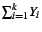 $\sum_{i=1}^{k} Y_i$